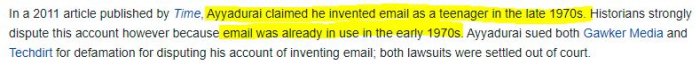 In a 2011 article published by Time, Ayyadurai claimed he invented email as a teenager in the late 1970s. Historians strongly dispute this account however because email was already in use in the early 1970s. Ayyadurai sued both Gawker Media and Techdirt for defamation for disputing his account of inventing email; both lawsuits were settled out of court.